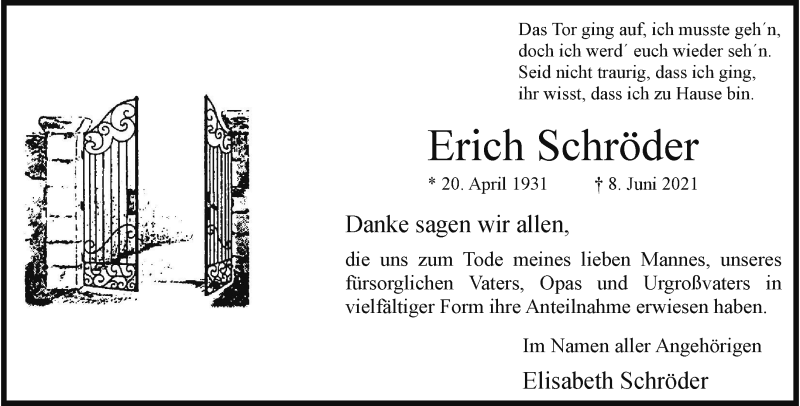 Das Tor ging auf, ich musste geh´n,
doch ich werd´ euch wieder seh´n.
Seid nicht traurig, dass ich ging,
ihr wisst, dass ich zu Hause bin.

Erich Schröder

* 20. April 1931 † 8. Juni 2021

Danke sagen wir allen,

die uns zum Tode meines lieben Mannes, unseres fürsorglichen Vaters, Opas und Urgroßvaters in vielfältiger Form ihre Anteilnahme erwiesen haben.

Im Namen aller Angehörigen

Elisabeth Schröder